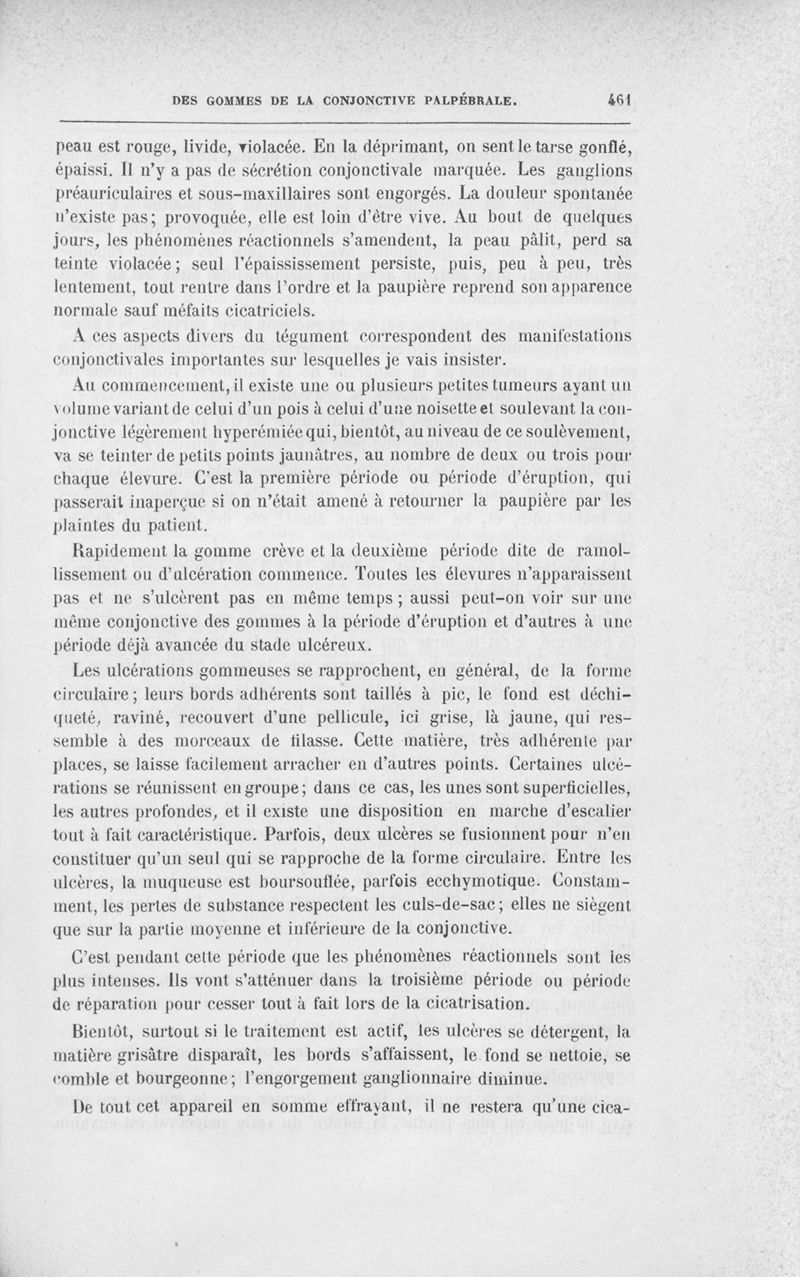 DES GOMMES DE LA CONJONCTIVE PALPÉBRALE. 461

peau est rouge, livide, violacée. En la déprimant, on sent le tarse gonflé, épaissi. Il n'y a pas de sécrétion conjonctivale marquée. Les ganglions préauriculaires et sous-maxillaires sont engorgés. La douleur spontanée n'existe pas; provoquée, elle est loin d'être vive. Au bout de quelques jours, les phénomènes réactionnels s'amendent, la peau pâlit, perd sa teinte violacée; seul l'épaississement persiste, puis, peu à peu, très lentement, tout rentre dans l'ordre et la paupière reprend son apparence normale sauf méfaits cicatriciels.

A ces aspects divers du tégument correspondent des manifestations conjonctivales importantes sur lesquelles je vais insister.

Au commencement, il existe une ou plusieurs petites tumeurs ayant un volume variant de celui d'un pois à celui d'une noisette et soulevant la conjonctive légèrement hyperémiée qui, bientôt, au niveau de ce soulèvement, va se teinter de petits points jaunâtres, au nombre de deux ou trois pour chaque élevure. C'est la première période ou période d'éruption, qui passerait inaperçue si on n'était amené à retourner la paupière par les plaintes du patient.

Rapidement la gomme crève et la deuxième période dite de ramollissement ou d'ulcération commence. Toutes les élevures n'apparaissent pas et ne s'ulcèrent pas en même temps; aussi peut-on voir sur une même conjonctive des gommes à la période d'éruption et d'autres à une période déjà avancée du stade ulcéreux.

Les ulcérations gommeuses se rapprochent, en général, de la forme circulaire; leurs bords adhérents sont taillés à pic, le fond est déchiqueté, raviné, recouvert d'une pellicule, ici grise, là jaune, qui ressemble à des morceaux de filasse. Cette matière, très adhérente par places, se laisse facilement arracher en d'autres points. Certaines ulcérations se réunissent en groupe; dans ce cas, les unes sont superficielles, les autres profondes, et il existe une disposition en marche d'escalier tout à fait caractéristique. Parfois, deux ulcères se fusionnent pour n'en constituer qu'un seul qui se rapproche de la forme circulaire. Entre les ulcères, la muqueuse est boursouflée, parfois ecchymotique. Constamment, les pertes de substance respectent les culs-de-sac; elles ne siègent que sur la partie moyenne et inférieure de la conjonctive.

C'est pendant cette période que les phénomènes réactionnels sont les plus intenses. Ils vont s'atténuer dans la troisième période ou période de réparation pour cesser tout à fait lors de la cicatrisation.

Bientôt, surtout si le traitement est actif, les ulcères se détergent, la matière grisâtre disparaît, les bords s'affaissent, le fond se nettoie, se comble et bourgeonne; l'engorgement ganglionnaire diminue.

De tout cet appareil en somme effrayant, il ne restera qu'une cica-